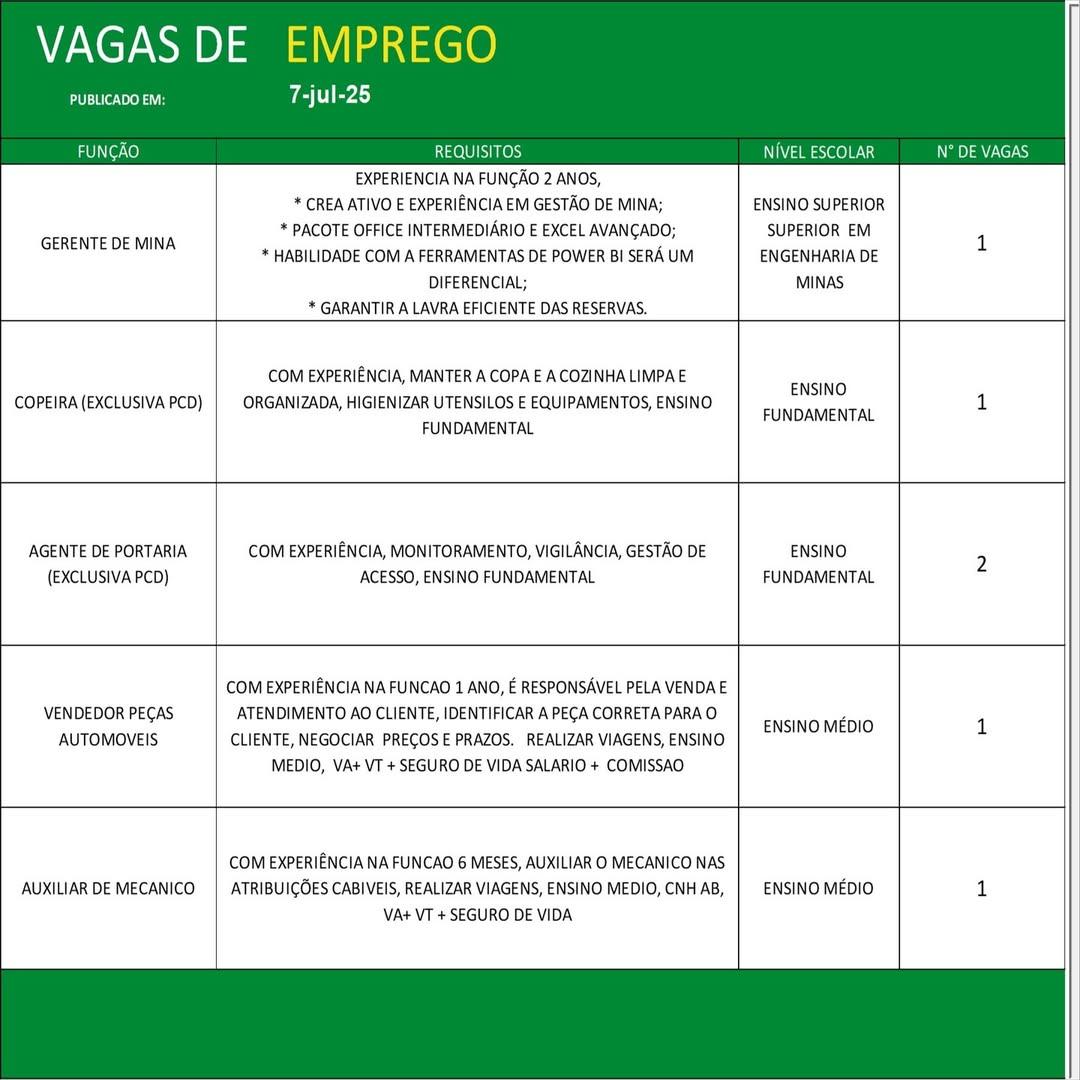 VAGAS DE EMPREGO

PUBLICADO EM: 7-jul-25

| FUNÇÃO | REQUISITOS | NÍVEL ESCOLAR | N° DE VAGAS |
|---|---|---|---|
| GERENTE DE MINA | EXPERIENCIA NA FUNÇÃO 2 ANOS, * CREA ATIVO E EXPERIÊNCIA EM GESTÃO DE MINA; * PACOTE OFFICE INTERMEDIÁRIO E EXCEL AVANÇADO; * HABILIDADE COM A FERRAMENTAS DE POWER BI SERÁ UM DIFERENCIAL; * GARANTIR A LAVRA EFICIENTE DAS RESERVAS. | ENSINO SUPERIOR SUPERIOR EM ENGENHARIA DE MINAS | 1 |
| COPEIRA (EXCLUSIVA PCD) | COM EXPERIÊNCIA, MANTER A COPA E A COZINHA LIMPA E ORGANIZADA, HIGIENIZAR UTENSILOS E EQUIPAMENTOS, ENSINO FUNDAMENTAL | ENSINO FUNDAMENTAL | 1 |
| AGENTE DE PORTARIA (EXCLUSIVA PCD) | COM EXPERIÊNCIA, MONITORAMENTO, VIGILÂNCIA, GESTÃO DE ACESSO, ENSINO FUNDAMENTAL | ENSINO FUNDAMENTAL | 2 |
| VENDEDOR PEÇAS AUTOMOVEIS | COM EXPERIÊNCIA NA FUNCAO 1 ANO, É RESPONSÁVEL PELA VENDA E ATENDIMENTO AO CLIENTE, IDENTIFICAR A PEÇA CORRETA PARA O CLIENTE, NEGOCIAR PREÇOS E PRAZOS. REALIZAR VIAGENS, ENSINO MEDIO, VA+ VT + SEGURO DE VIDA SALARIO + COMISSAO | ENSINO MÉDIO | 1 |
| AUXILIAR DE MECANICO | COM EXPERIÊNCIA NA FUNCAO 6 MESES, AUXILIAR O MECANICO NAS ATRIBUIÇÕES CABIVEIS, REALIZAR VIAGENS, ENSINO MEDIO, CNH AB, VA+ VT + SEGURO DE VIDA | ENSINO MÉDIO | 1 |